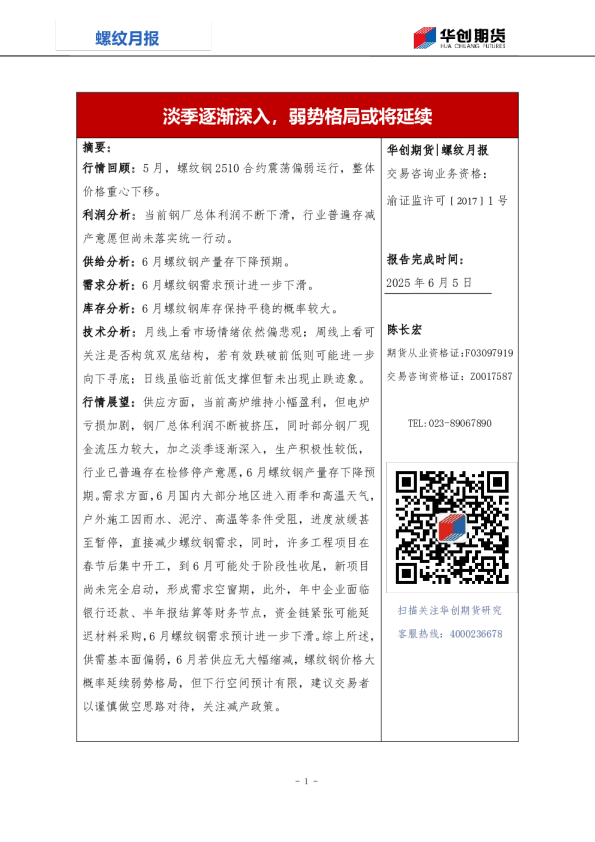 螺纹月报

华创期货
HUA CHUANG FUTURES

淡季逐渐深入，弱势格局或将延续

摘要：

行情回顾：5月，螺纹钢2510合约震荡偏弱运行，整体价格重心下移。

利润分析：当前钢厂总体利润不断下滑，行业普遍存减产意愿但尚未落实统一行动。

供给分析：6月螺纹钢产量存下降预期。

需求分析：6月螺纹钢需求预计进一步下滑。

库存分析：6月螺纹钢库存保持平稳的概率较大。

技术分析：月线上看市场情绪依然偏悲观；周线上看可关注是否构筑双底结构，若有效跌破前低则可能进一步向下寻底；日线虽临近前低支撑但暂未出现止跌迹象。

行情展望：供应方面，当前高炉维持小幅盈利，但电炉亏损加剧，钢厂总体利润不断被挤压，同时部分钢厂现金流压力较大，加之淡季逐渐深入，生产积极性较低，行业已普遍存在检修停产意愿，6月螺纹钢产量存下降预期。需求方面，6月国内大部分地区进入雨季和高温天气，户外施工因雨水、泥泞、高温等条件受阻，进度放缓甚至暂停，直接减少螺纹钢需求，同时，许多工程项目在春节后集中开工，到6月可能处于阶段性收尾，新项目尚未完全启动，形成需求空窗期，此外，年中企业面临银行还款、半年报结算等财务节点，资金链紧张可能延迟材料采购，6月螺纹钢需求预计进一步下滑。综上所述，供需基本面偏弱，6月若供应无大幅缩减，螺纹钢价格大概率延续弱势格局，但下行空间预计有限，建议交易者以谨慎做空思路对待，关注减产政策。

华创期货|螺纹月报

交易咨询业务资格：

渝证监许可［2017］1号

报告完成时间：

2025年6月5日

陈长宏

期货从业资格证：F03097919

交易咨询资格证：Z0017587

TEL：023-89067890

扫描关注华创期货研究

客服热线：4000236678

- 1 -